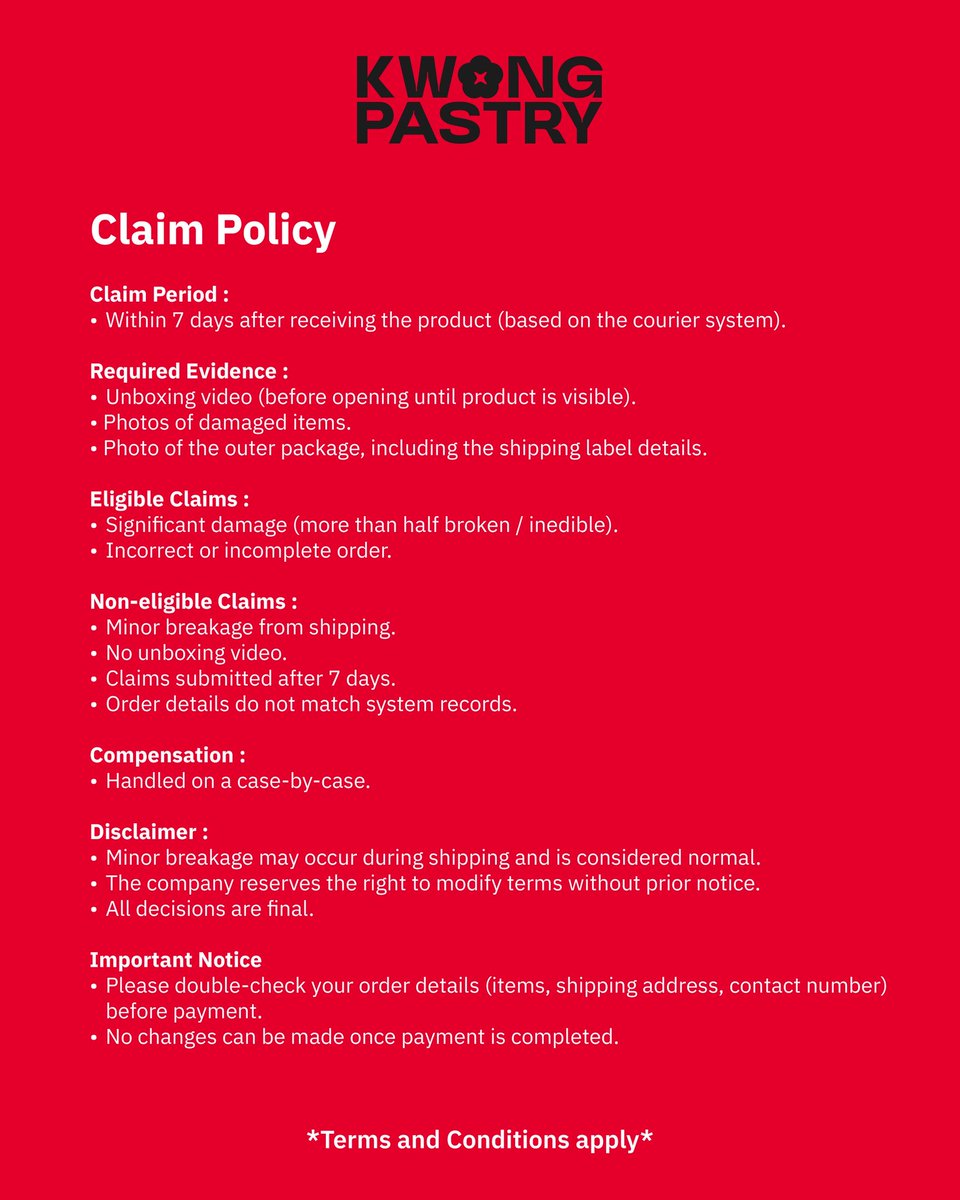 KWONG PASTRY

Claim Policy

Claim Period :
• Within 7 days after receiving the product (based on the courier system).

Required Evidence :
• Unboxing video (before opening until product is visible).
• Photos of damaged items.
• Photo of the outer package, including the shipping label details.

Eligible Claims :
• Significant damage (more than half broken / inedible).
• Incorrect or incomplete order.

Non-eligible Claims :
• Minor breakage from shipping.
• No unboxing video.
• Claims submitted after 7 days.
• Order details do not match system records.

Compensation :
• Handled on a case-by-case.

Disclaimer :
• Minor breakage may occur during shipping and is considered normal.
• The company reserves the right to modify terms without prior notice.
• All decisions are final.

Important Notice
• Please double-check your order details (items, shipping address, contact number) before payment.
• No changes can be made once payment is completed.

*Terms and Conditions apply*